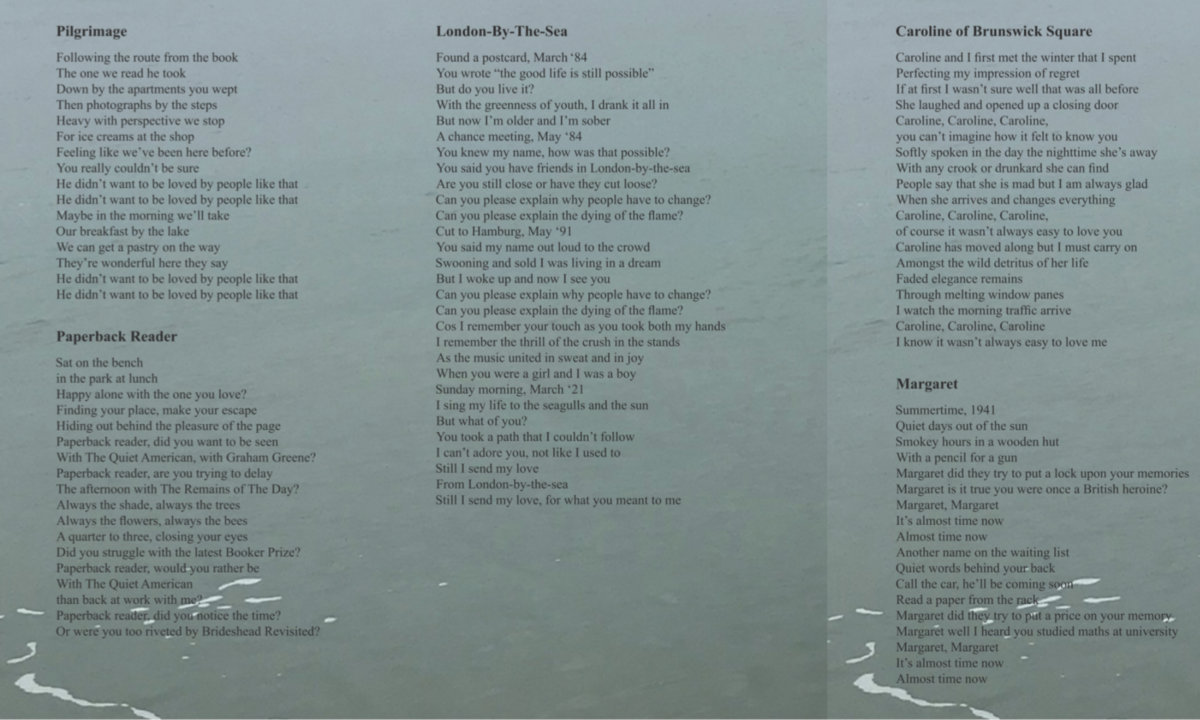 Pilgrimage

Following the route from the book
The one we read he took
Down by the apartments you wept
Then photographs by the steps
Heavy with perspective we stop
For ice creams at the shop
Feeling like we've been here before?
You really couldn't be sure
He didn't want to be loved by people like that
He didn't want to be loved by people like that
Maybe in the morning we'll take
Our breakfast by the lake
We can get a pastry on the way
They're wonderful here they say
He didn't want to be loved by people like that
He didn't want to be loved by people like that

Paperback Reader

Sat on the bench
in the park at lunch
Happy alone with the one you love?
Finding your place, make your escape
Hiding out behind the pleasure of the page
Paperback reader, did you want to be seen
With The Quiet American, with Graham Greene?
Paperback reader, are you trying to delay
The afternoon with The Remains of The Day?
Always the shade, always the trees
Always the flowers, always the bees
A quarter to three, closing your eyes
Did you struggle with the latest Booker Prize?
Paperback reader, would you rather be
With The Quiet American
than back at work with me?
Paperback reader, did you notice the time?
Or were you too riveted by Brideshead Revisited?

London-By-The-Sea

Found a postcard, March '84
You wrote "the good life is still possible"
But do you live it?
With the greenness of youth, I drank it all in
But now I'm older and I'm sober
A chance meeting, May '84
You knew my name, how was that possible?
You said you have friends in London-by-the-sea
Are you still close or have they cut loose?
Can you please explain why people have to change?
Can you please explain the dying of the flame?
Cut to Hamburg, May '91
You said my name out loud to the crowd
Swooning and sold I was living in a dream
But I woke up and now I see you
Can you please explain why people have to change?
Can you please explain the dying of the flame?
Cos I remember your touch as you took both my hands
I remember the thrill of the crush in the stands
As the music united in sweat and in joy
When you were a girl and I was a boy
Sunday morning, March '21
I sing my life to the seagulls and the sun
But what of you?
You took a path that I couldn't follow
I can't adore you, not like I used to
Still I send my love
From London-by-the-sea
Still I send my love, for what you meant to me

Caroline of Brunswick Square

Caroline and I first met the winter that I spent
Perfecting my impression of regret
If at first I wasn't sure well that was all before
She laughed and opened up a closing door
Caroline, Caroline, Caroline,
you can't imagine how it felt to know you
Softly spoken in the day the nighttime she's away
With any crook or drunkard she can find
People say that she is mad but I am always glad
When she arrives and changes everything
Caroline, Caroline, Caroline,
of course it wasn't always easy to love you
Caroline has moved along but I must carry on
Amongst the wild detritus of her life
Faded elegance remains
Through melting window panes
I watch the morning traffic arrive
Caroline, Caroline, Caroline
I know it wasn't always easy to love me

Margaret

Summertime, 1941
Quiet days out of the sun
Smokey hours in a wooden hut
With a pencil for a gun
Margaret did they try to put a lock upon your memories
Margaret is it true you were once a British heroine?
Margaret, Margaret
It's almost time now
Almost time now
Another name on the waiting list
Quiet words behind your back
Call the car, he'll be coming soon
Read a paper from the rack
Margaret did they try to put a price on your memory
Margaret well I heard you studied maths at university
Margaret, Margaret
It's almost time now
Almost time now